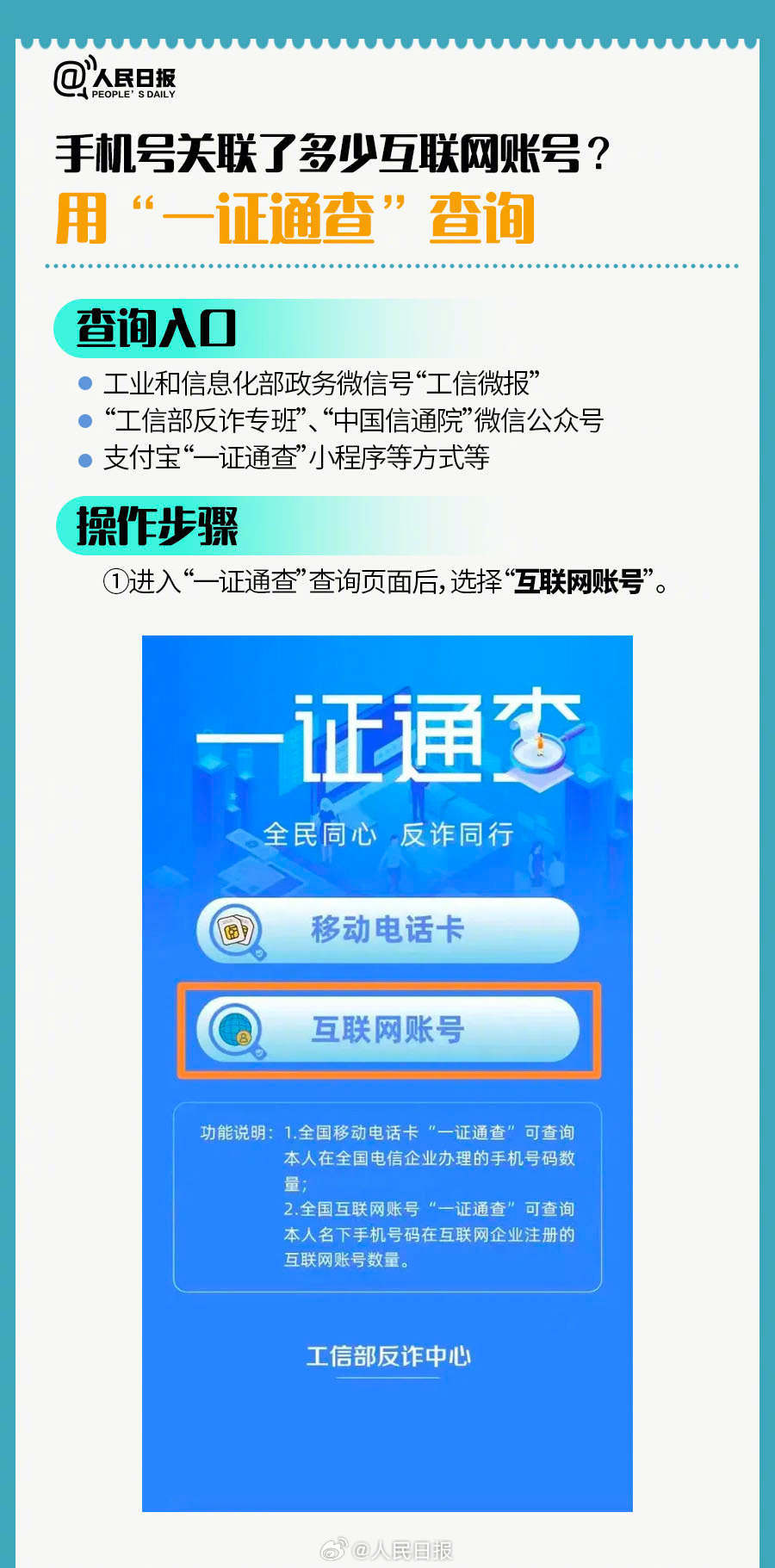 @人民日报
PEOPLE' S DAILY

手机号关联了多少互联网账号？
用“一证通查”查询

查询入口

- 工业和信息化部政务微信号“工信微报”
- “工信部反诈专班”、“中国信通院”微信公众号
- 支付宝“一证通查”小程序等方式等

操作步骤

①进入“一证通查”查询页面后，选择“互联网账号”。

一证通查
全民同心 反诈同行

移动电话卡

互联网账号

功能说明：1.全国移动电话卡“一证通查”可查询本人在全国电信企业办理的手机号码数量；
2.全国互联网账号“一证通查”可查询本人名下手机号码在互联网企业注册的互联网账号数量。

工信部反诈中心

@人民日报